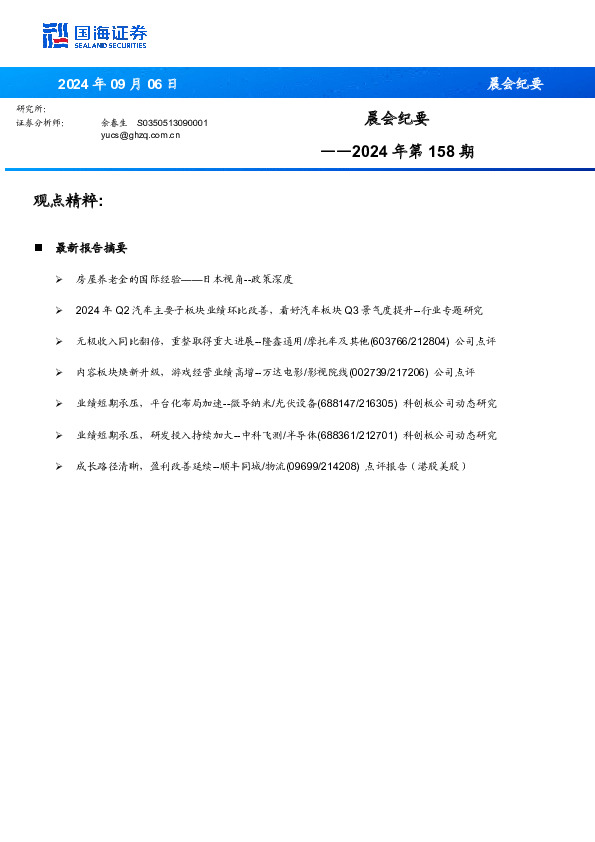 国海证券
SEALAND SECURITIES

2024 年 09 月 06 日

晨会纪要

研究所:
证券分析师: 余春生 S0350513090001
yucs@ghzq.com.cn

晨会纪要
——2024 年第 158 期

观点精粹:

■ 最新报告摘要

➢ 房屋养老金的国际经验——日本视角--政策深度

➢ 2024 年 Q2 汽车主要子板块业绩环比改善，看好汽车板块 Q3 景气度提升--行业专题研究

➢ 无极收入同比翻倍，重整取得重大进展--隆鑫通用/摩托车及其他(603766/212804) 公司点评

➢ 内容板块焕新升级，游戏经营业绩高增--万达电影/影视院线(002739/217206) 公司点评

➢ 业绩短期承压，平台化布局加速--微导纳米/光伏设备(688147/216305) 科创板公司动态研究

➢ 业绩短期承压，研发投入持续加大--中科飞测/半导体(688361/212701) 科创板公司动态研究

➢ 成长路径清晰，盈利改善延续--顺丰同城/物流(09699/214208) 点评报告（港股美股）